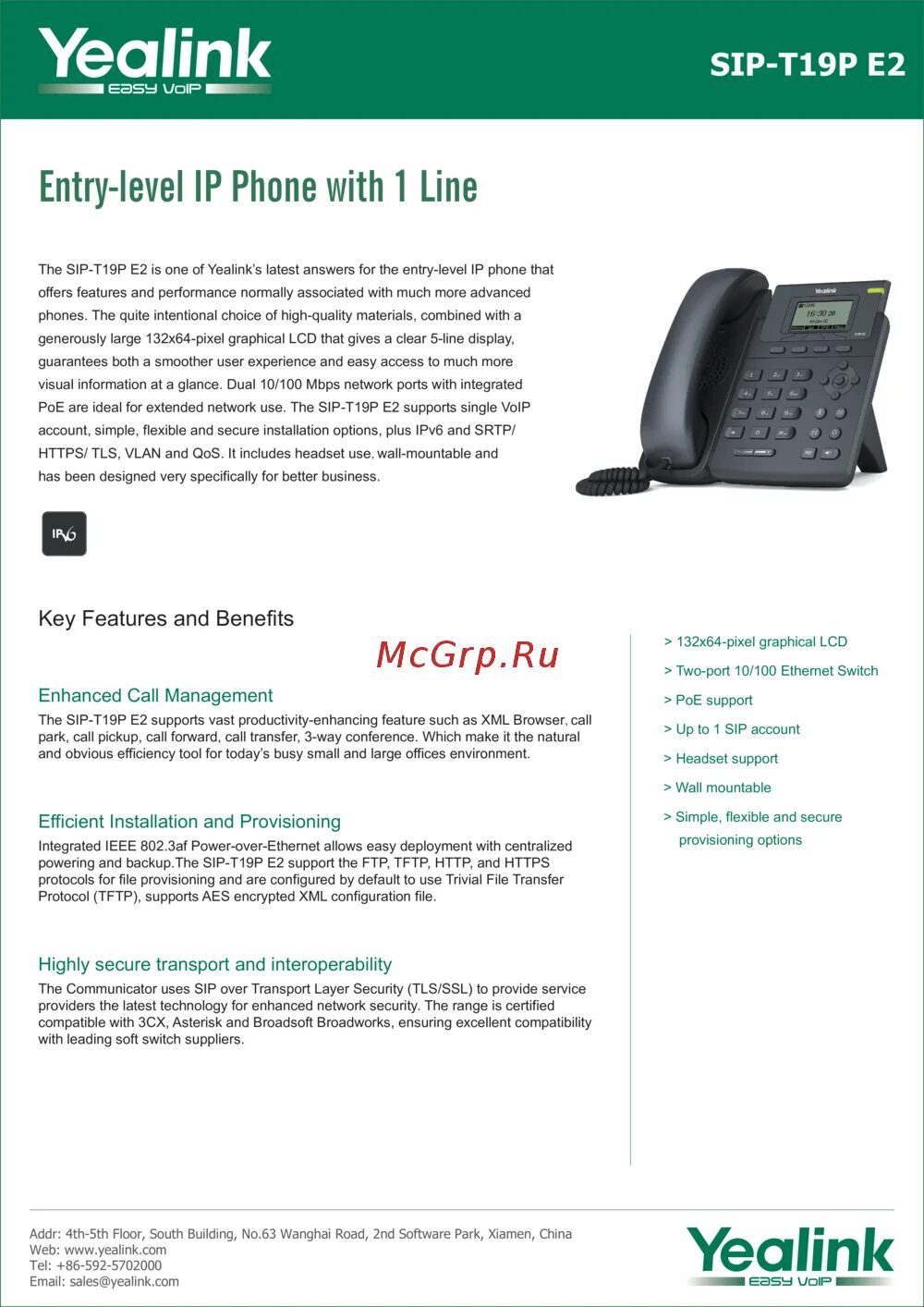 Yealink
EASY VoIP

SIP-T19P E2

Entry-level IP Phone with 1 Line

The SIP-T19P E2 is one of Yealink's latest answers for the entry-level IP phone that offers features and performance normally associated with much more advanced phones. The quite intentional choice of high-quality materials, combined with a generously large 132x64-pixel graphical LCD that gives a clear 5-line display, guarantees both a smoother user experience and easy access to much more visual information at a glance. Dual 10/100 Mbps network ports with integrated PoE are ideal for extended network use. The SIP-T19P E2 supports single VoIP account, simple, flexible and secure installation options, plus IPv6 and SRTP/ HTTPS/ TLS, VLAN and QoS. It includes headset use, wall-mountable and has been designed very specifically for better business.

Yealink
16:30 20

IPv6

Key Features and Benefits

McGrp.Ru

Enhanced Call Management
The SIP-T19P E2 supports vast productivity-enhancing feature such as XML Browser, call park, call pickup, call forward, call transfer, 3-way conference. Which make it the natural and obvious efficiency tool for today's busy small and large offices environment.

Efficient Installation and Provisioning
Integrated IEEE 802.3af Power-over-Ethernet allows easy deployment with centralized powering and backup.The SIP-T19P E2 support the FTP, TFTP, HTTP, and HTTPS protocols for file provisioning and are configured by default to use Trivial File Transfer Protocol (TFTP), supports AES encrypted XML configuration file.

Highly secure transport and interoperability
The Communicator uses SIP over Transport Layer Security (TLS/SSL) to provide service providers the latest technology for enhanced network security. The range is certified compatible with 3CX, Asterisk and Broadsoft Broadworks, ensuring excellent compatibility with leading soft switch suppliers.

> 132x64-pixel graphical LCD
> Two-port 10/100 Ethernet Switch
> PoE support
> Up to 1 SIP account
> Headset support
> Wall mountable
> Simple, flexible and secure provisioning options

Addr: 4th-5th Floor, South Building, No.63 Wanghai Road, 2nd Software Park, Xiamen, China
Web: www.yealink.com
Tel: +86-592-5702000
Email: sales@yealink.com

Yealink
EASY VoIP